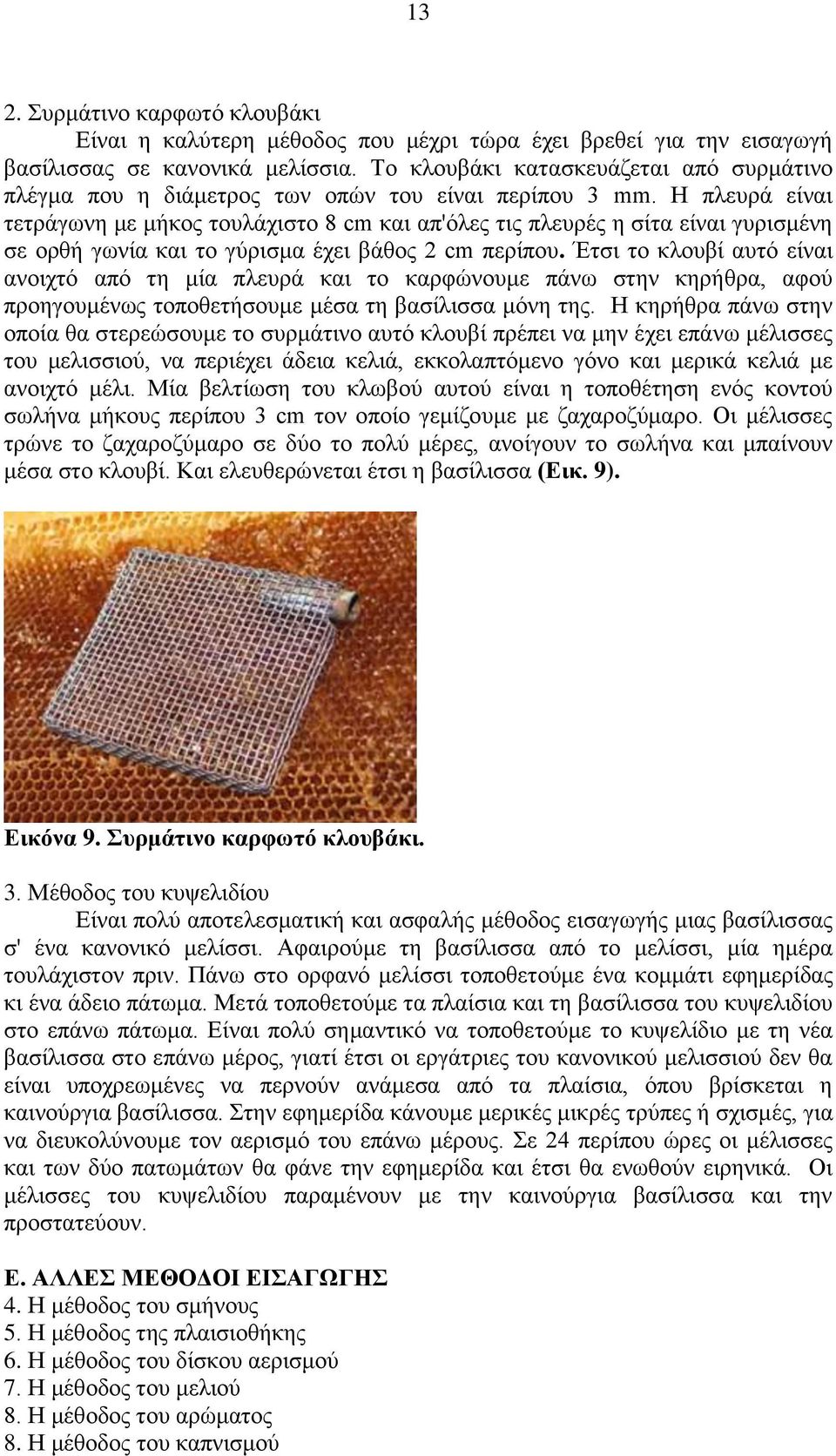 13

2. Συρμάτινο καρφωτό κλουβάκι

Είναι η καλύτερη μέθοδος που μέχρι τώρα έχει βρεθεί για την εισαγωγή βασίλισσας σε κανονικά μελίσσια. Το κλουβάκι κατασκευάζεται από συρμάτινο πλέγμα που η διάμετρος των οπών του είναι περίπου 3 mm. Η πλευρά είναι τετράγωνη με μήκος τουλάχιστο 8 cm και απ'όλες τις πλευρές η σίτα είναι γυρισμένη σε ορθή γωνία και το γύρισμα έχει βάθος 2 cm περίπου. Έτσι το κλουβί αυτό είναι ανοιχτό από τη μία πλευρά και το καρφώνουμε πάνω στην κηρήθρα, αφού προηγουμένως τοποθετήσουμε μέσα τη βασίλισσα μόνη της. Η κηρήθρα πάνω στην οποία θα στερεώσουμε το συρμάτινο αυτό κλουβί πρέπει να μην έχει επάνω μέλισσες του μελισσιού, να περιέχει άδεια κελιά, εκκολαπτόμενο γόνο και μερικά κελιά με ανοιχτό μέλι. Μία βελτίωση του κλωβού αυτού είναι η τοποθέτηση ενός κοντού σωλήνα μήκους περίπου 3 cm τον οποίο γεμίζουμε με ζαχαροζύμαρο. Οι μέλισσες τρώνε το ζαχαροζύμαρο σε δύο το πολύ μέρες, ανοίγουν το σωλήνα και μπαίνουν μέσα στο κλουβί. Και ελευθερώνεται έτσι η βασίλισσα (Εικ. 9).

Εικόνα 9. Συρμάτινο καρφωτό κλουβάκι.

3. Μέθοδος του κυψελιδίου

Είναι πολύ αποτελεσματική και ασφαλής μέθοδος εισαγωγής μιας βασίλισσας σ' ένα κανονικό μελίσσι. Αφαιρούμε τη βασίλισσα από το μελίσσι, μία ημέρα τουλάχιστον πριν. Πάνω στο ορφανό μελίσσι τοποθετούμε ένα κομμάτι εφημερίδας κι ένα άδειο πάτωμα. Μετά τοποθετούμε τα πλαίσια και τη βασίλισσα του κυψελιδίου στο επάνω πάτωμα. Είναι πολύ σημαντικό να τοποθετούμε το κυψελίδιο με τη νέα βασίλισσα στο επάνω μέρος, γιατί έτσι οι εργάτριες του κανονικού μελισσιού δεν θα είναι υποχρεωμένες να περνούν ανάμεσα από τα πλαίσια, όπου βρίσκεται η καινούργια βασίλισσα. Στην εφημερίδα κάνουμε μερικές μικρές τρύπες ή σχισμές, για να διευκολύνουμε τον αερισμό του επάνω μέρους. Σε 24 περίπου ώρες οι μέλισσες και των δύο πατωμάτων θα φάνε την εφημερίδα και έτσι θα ενωθούν ειρηνικά. Οι μέλισσες του κυψελιδίου παραμένουν με την καινούργια βασίλισσα και την προστατεύουν.

Ε. ΑΛΛΕΣ ΜΕΘΟΔΟΙ ΕΙΣΑΓΩΓΗΣ
4. Η μέθοδος του σμήνους
5. Η μέθοδος της πλαισιοθήκης
6. Η μέθοδος του δίσκου αερισμού
7. Η μέθοδος του μελιού
8. Η μέθοδος του αρώματος
8. Η μέθοδος του καπνισμού